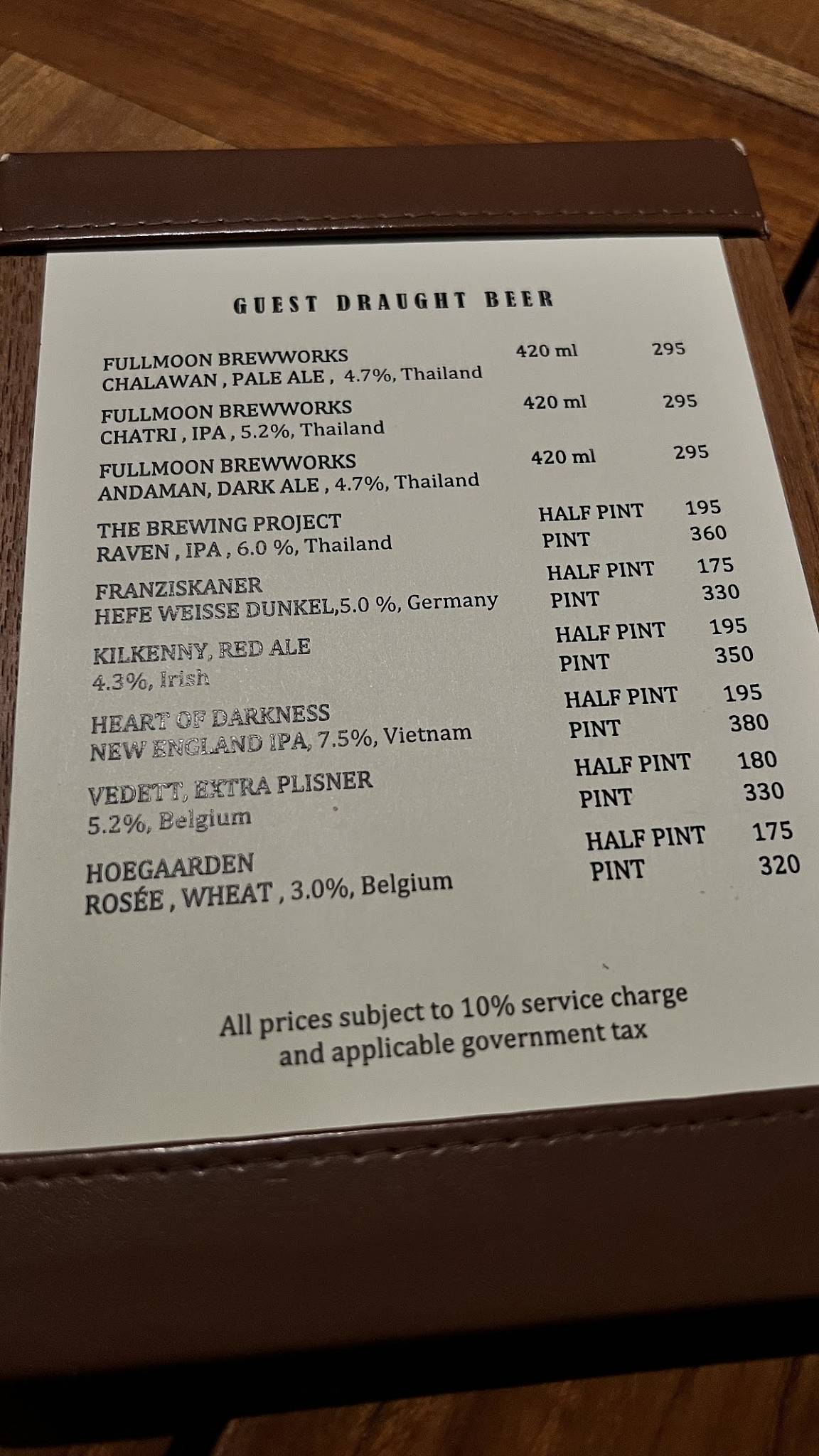 GUEST DRAUGHT BEER

FULLMOON BREWWORKS
CHALAWAN , PALE ALE , 4.7%, Thailand 420 ml 295

FULLMOON BREWWORKS
CHATRI , IPA , 5.2%, Thailand 420 ml 295

FULLMOON BREWWORKS
ANDAMAN, DARK ALE , 4.7%, Thailand 420 ml 295

THE BREWING PROJECT
RAVEN , IPA , 6.0 %, Thailand HALF PINT 195
PINT 360

FRANZISKANER
HEFE WEISSE DUNKEL,5.0 %, Germany HALF PINT 175
PINT 330

KILKENNY, RED ALE
4.3%, Irish HALF PINT 195
PINT 350

HEART OF DARKNESS
NEW ENGLAND IPA, 7.5%, Vietnam HALF PINT 195
PINT 380

VEDETT, EXTRA PLISNER
5.2%, Belgium HALF PINT 180
PINT 330

HOEGAARDEN
ROSÉE , WHEAT , 3.0%, Belgium HALF PINT 175
PINT 320

All prices subject to 10% service charge and applicable government tax